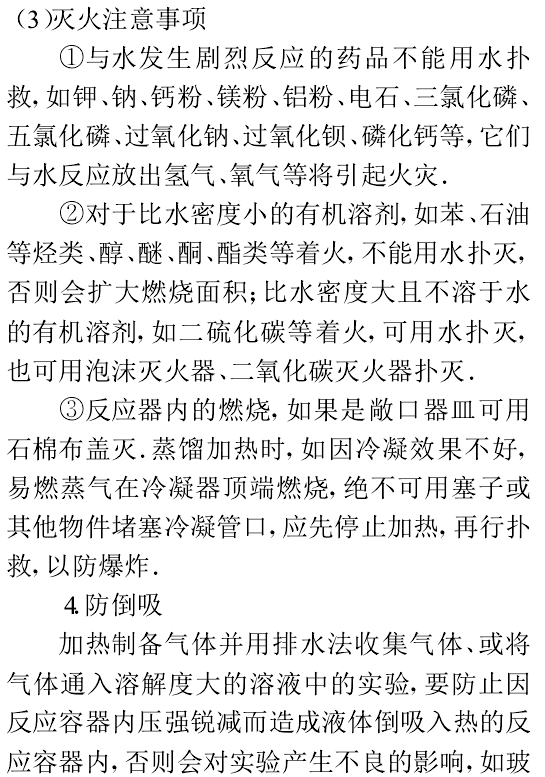 (3)灭火注意事项

①与水发生剧烈反应的药品不能用水扑救,如钾、钠、钙粉、镁粉、铝粉、电石、三氯化磷、五氯化磷、过氧化钠、过氧化钡、磷化钙等,它们与水反应放出氢气、氧气等将引起火灾.

②对于比水密度小的有机溶剂,如苯、石油等烃类、醇、醚、酮、酯类等着火,不能用水扑灭,否则会扩大燃烧面积;比水密度大且不溶于水的有机溶剂,如二硫化碳等着火,可用水扑灭,也可用泡沫灭火器、二氧化碳灭火器扑灭.

③反应器内的燃烧,如果是敞口器皿可用石棉布盖灭.蒸馏加热时,如因冷凝效果不好,易燃蒸气在冷凝器顶端燃烧,绝不可用塞子或其他物件堵塞冷凝管口,应先停止加热,再行扑救,以防爆炸.

4.防倒吸

加热制备气体并用排水法收集气体、或将气体通入溶解度大的溶液中的实验,要防止因反应容器内压强锐减而造成液体倒吸入热的反应容器内,否则会对实验产生不良的影响,如玻